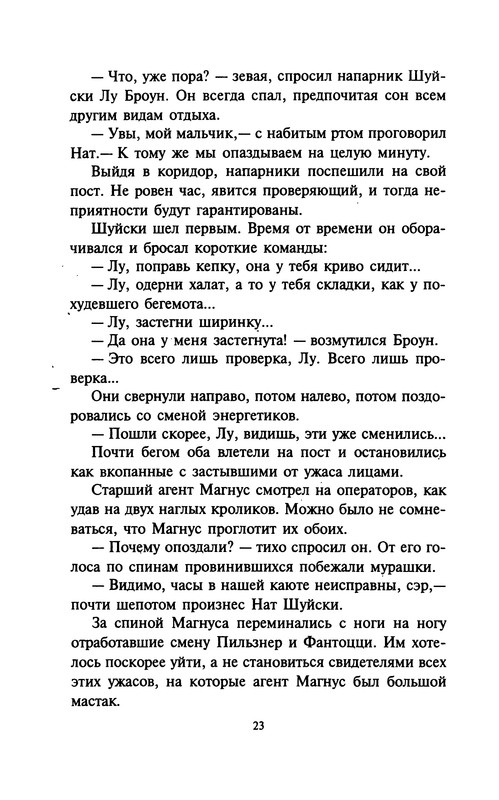 — Что, уже пора? — зевая, спросил напарник Шуйски Лу Броун. Он всегда спал, предпочитая сон всем другим видам отдыха.

— Увы, мой мальчик,— с набитым ртом проговорил Нат.— К тому же мы опаздываем на целую минуту.

Выйдя в коридор, напарники поспешили на свой пост. Не ровен час, явится проверяющий, и тогда неприятности будут гарантированы.

Шуйски шел первым. Время от времени он оборачивался и бросал короткие команды:

— Лу, поправь кепку, она у тебя криво сидит...

— Лу, одерни халат, а то у тебя складки, как у похудевшего бегемота...

— Лу, застегни ширинку...

— Да она у меня застегнута! — возмутился Броун.

— Это всего лишь проверка, Лу. Всего лишь проверка...

Они свернули направо, потом налево, потом поздоровались со сменой энергетиков.

— Пошли скорее, Лу, видишь, эти уже сменились...

Почти бегом оба влетели на пост и остановились как вкопанные с застывшими от ужаса лицами.

Старший агент Магнус смотрел на операторов, как удав на двух наглых кроликов. Можно было не сомневаться, что Магнус проглотит их обоих.

— Почему опоздали? — тихо спросил он. От его голоса по спинам провинившихся побежали мурашки.

— Видимо, часы в нашей каюте неисправны, сэр,— почти шепотом произнес Нат Шуйски.

За спиной Магнуса переминались с ноги на ногу отработавшие смену Пильзнер и Фантоцци. Им хотелось поскорее уйти, а не становиться свидетелями всех этих ужасов, на которые агент Магнус был большой мастак.

23